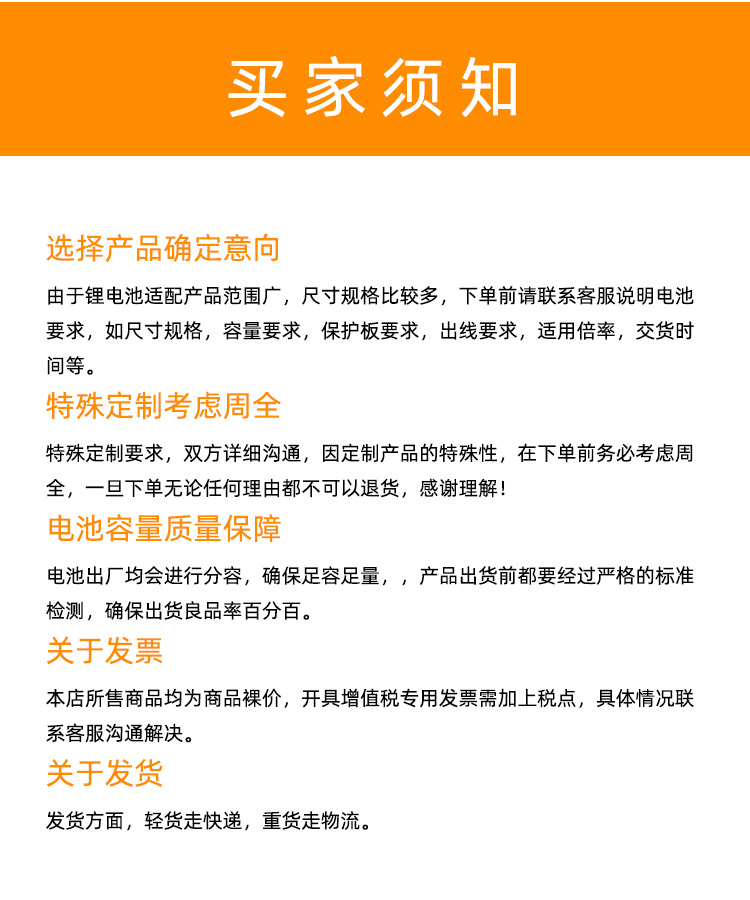 买家须知

选择产品确定意向

由于锂电池适配产品范围广，尺寸规格比较多，下单前请联系客服说明电池要求，如尺寸规格，容量要求，保护板要求，出线要求，适用倍率，交货时间等。

特殊定制考虑周全

特殊定制要求，双方详细沟通，因定制产品的特殊性，在下单前务必考虑周全，一旦下单无论任何理由都不可以退货，感谢理解！

电池容量质量保障

电池出厂均会进行分容，确保足容足量，，产品出货前都要经过严格的标准检测，确保出货良品率百分百。

关于发票

本店所售商品均为商品裸价，开具增值税专用发票需加上税点，具体情况联系客服沟通解决。

关于发货

发货方面，轻货走快递，重货走物流。